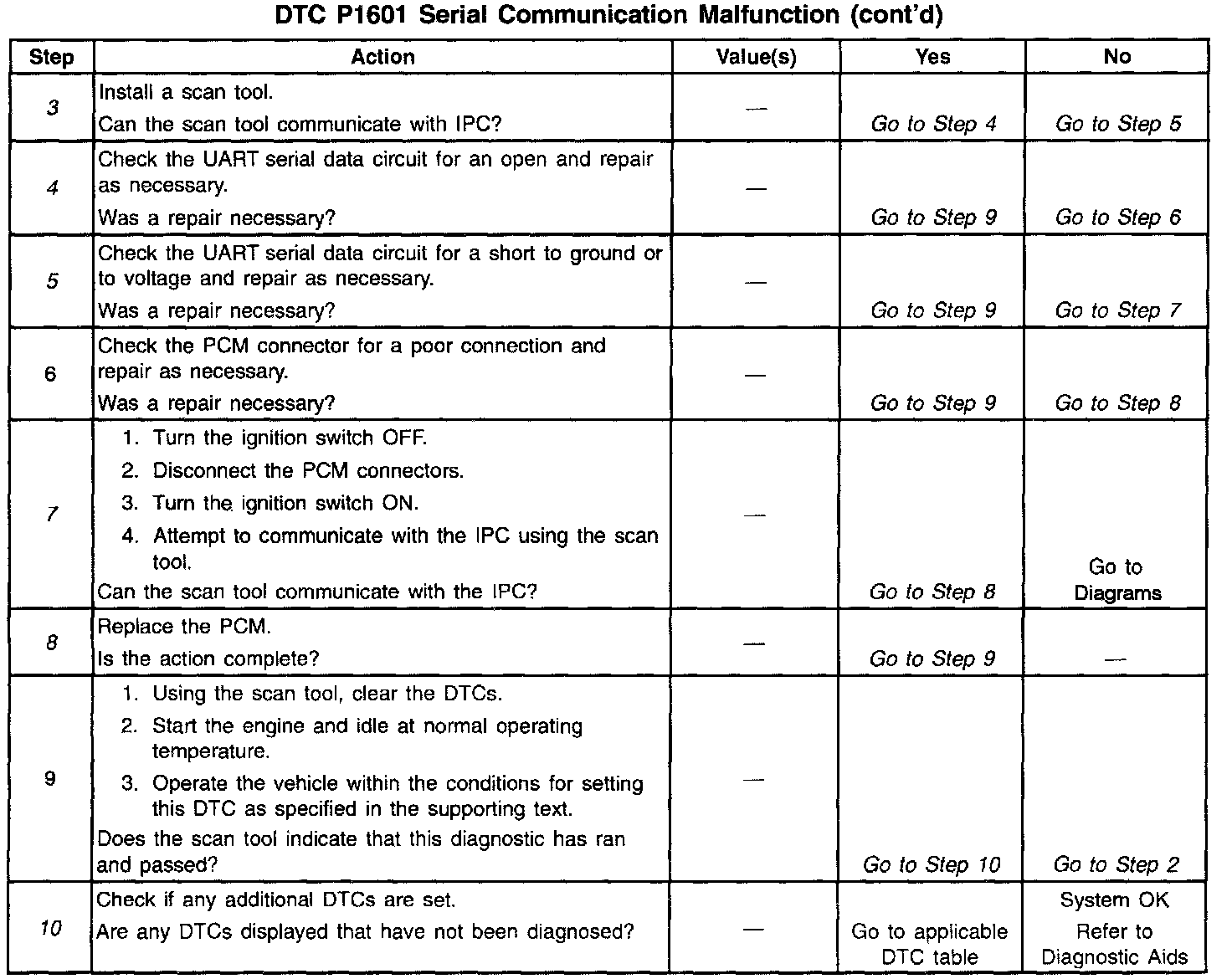 DTC P1601 Serial Communication Malfunction (cont'd)

| Step | Action | Value(s) | Yes | No |
|---|---|---|---|---|
| 3 | Install a scan tool. Can the scan tool communicate with IPC? | — | Go to Step 4 | Go to Step 5 |
| 4 | Check the UART serial data circuit for an open and repair as necessary. Was a repair necessary? | — | Go to Step 9 | Go to Step 6 |
| 5 | Check the UART serial data circuit for a short to ground or to voltage and repair as necessary. Was a repair necessary? | — | Go to Step 9 | Go to Step 7 |
| 6 | Check the PCM connector for a poor connection and repair as necessary. Was a repair necessary? | — | Go to Step 9 | Go to Step 8 |
| 7 | 1. Turn the ignition switch OFF. 2. Disconnect the PCM connectors. 3. Turn the ignition switch ON. 4. Attempt to communicate with the IPC using the scan tool. Can the scan tool communicate with the IPC? | — | Go to Step 8 | Go to Diagrams |
| 8 | Replace the PCM. Is the action complete? | — | Go to Step 9 | — |
| 9 | 1. Using the scan tool, clear the DTCs. 2. Start the engine and idle at normal operating temperature. 3. Operate the vehicle within the conditions for setting this DTC as specified in the supporting text. Does the scan tool indicate that this diagnostic has ran and passed? | — | Go to Step 10 | Go to Step 2 |
| 10 | Check if any additional DTCs are set. Are any DTCs displayed that have not been diagnosed? | — | Go to applicable DTC table | System OK Refer to Diagnostic Aids |